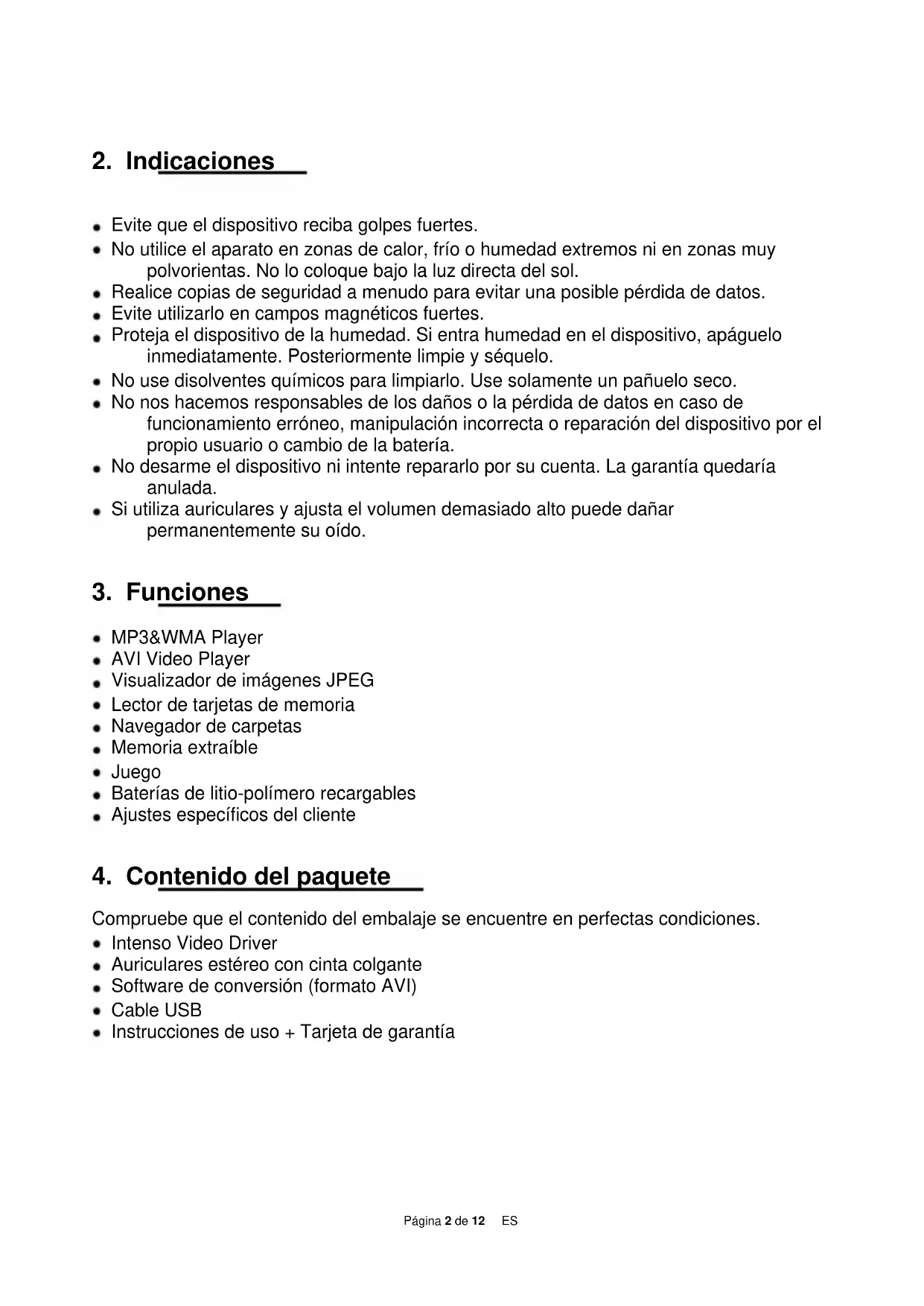 2. Indicaciones

- Evite que el dispositivo reciba golpes fuertes.
- No utilice el aparato en zonas de calor, frío o humedad extremos ni en zonas muy polvorientas. No lo coloque bajo la luz directa del sol.
- Realice copias de seguridad a menudo para evitar una posible pérdida de datos.
- Evite utilizarlo en campos magnéticos fuertes.
- Proteja el dispositivo de la humedad. Si entra humedad en el dispositivo, apáguelo inmediatamente. Posteriormente limpie y séquelo.
- No use disolventes químicos para limpiarlo. Use solamente un pañuelo seco.
- No nos hacemos responsables de los daños o la pérdida de datos en caso de funcionamiento erróneo, manipulación incorrecta o reparación del dispositivo por el propio usuario o cambio de la batería.
- No desarme el dispositivo ni intente repararlo por su cuenta. La garantía quedaría anulada.
- Si utiliza auriculares y ajusta el volumen demasiado alto puede dañar permanentemente su oído.

3. Funciones

- MP3&WMA Player
- AVI Video Player
- Visualizador de imágenes JPEG
- Lector de tarjetas de memoria
- Navegador de carpetas
- Memoria extraíble
- Juego
- Baterías de litio-polímero recargables
- Ajustes específicos del cliente

4. Contenido del paquete

Compruebe que el contenido del embalaje se encuentre en perfectas condiciones.
- Intenso Video Driver
- Auriculares estéreo con cinta colgante
- Software de conversión (formato AVI)
- Cable USB
- Instrucciones de uso + Tarjeta de garantía

Página 2 de 12 ES